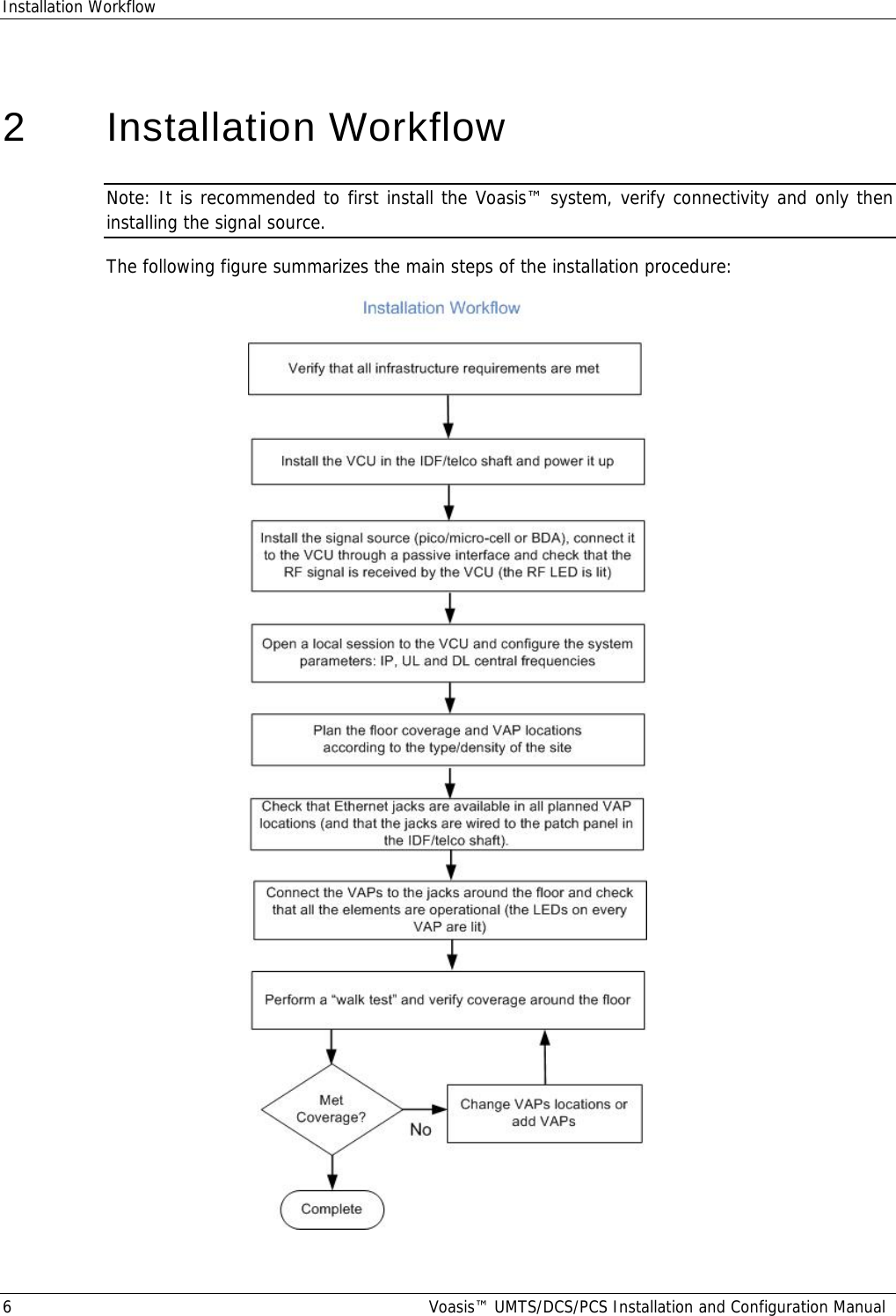 Installation Workflow

2 Installation Workflow

Note: It is recommended to first install the Voasis™ system, verify connectivity and only then installing the signal source.

The following figure summarizes the main steps of the installation procedure:

Installation Workflow

Verify that all infrastructure requirements are met

Install the VCU in the IDF/telco shaft and power it up

Install the signal source (pico/micro-cell or BDA), connect it to the VCU through a passive interface and check that the RF signal is received by the VCU (the RF LED is lit)

Open a local session to the VCU and configure the system parameters: IP, UL and DL central frequencies

Plan the floor coverage and VAP locations according to the type/density of the site

Check that Ethernet jacks are available in all planned VAP locations (and that the jacks are wired to the patch panel in the IDF/telco shaft).

Connect the VAPs to the jacks around the floor and check that all the elements are operational (the LEDs on every VAP are lit)

Perform a "walk test" and verify coverage around the floor

Met Coverage?

No

Change VAPs locations or add VAPs

Complete

6 Voasis™ UMTS/DCS/PCS Installation and Configuration Manual